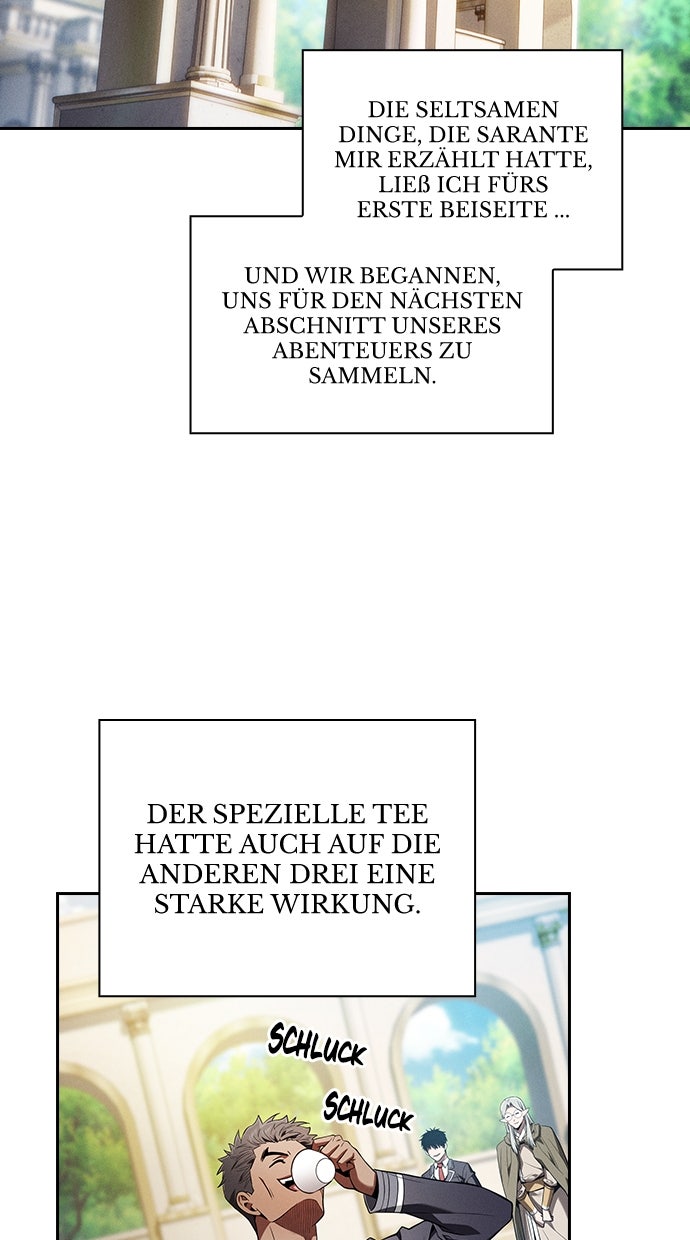 DIE SELTSAMEN DINGE, DIE SARANTE MIR ERZÄHLT HATTE, LIEß ICH FÜRS ERSTE BEISEITE ...

UND WIR BEGANNEN, UNS FÜR DEN NÄCHSTEN ABSCHNITT UNSERES ABENTEUERS ZU SAMMELN.

DER SPEZIELLE TEE HATTE AUCH AUF DIE ANDEREN DREI EINE STARKE WIRKUNG.

SCHLUCK

SCHLUCK